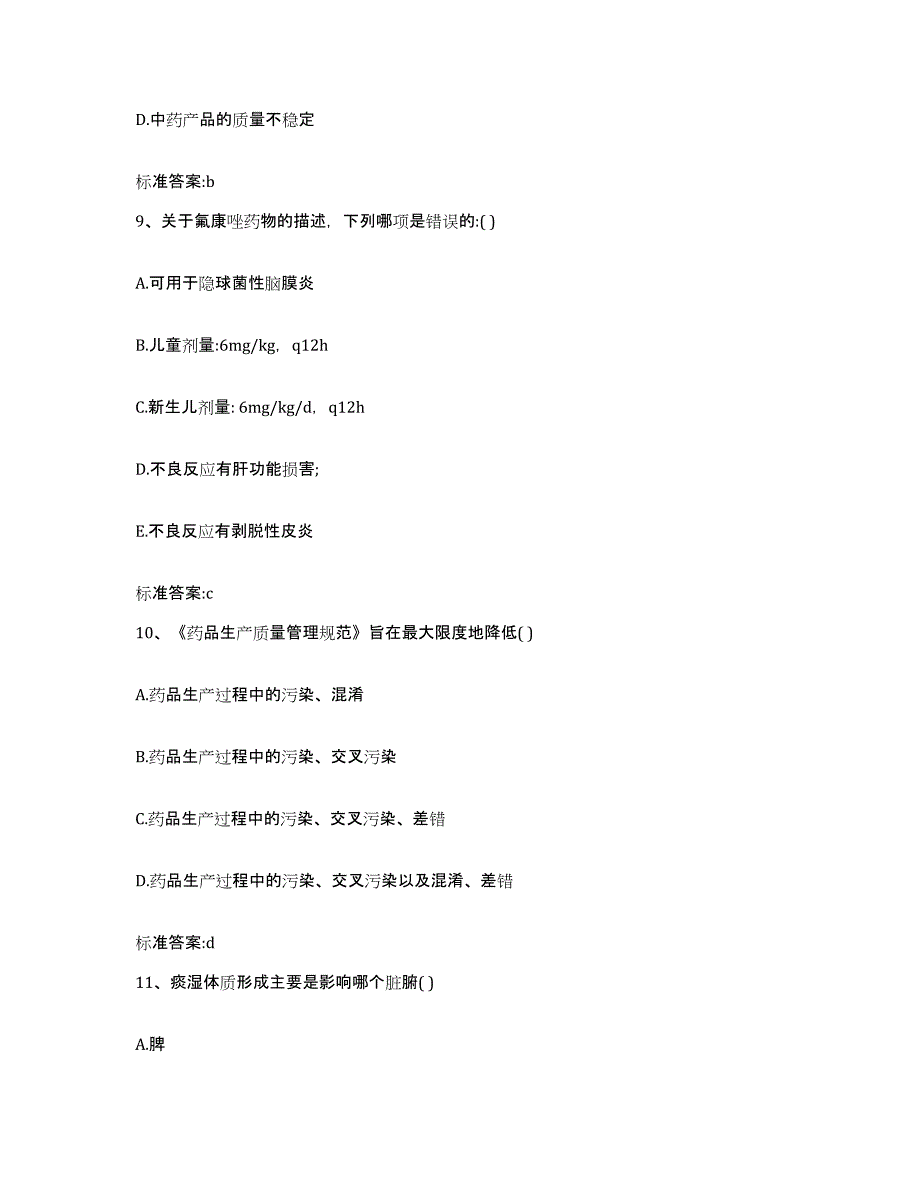 D.中药产品的质量不稳定

标准答案:b

9、关于氟康唑药物的描述，下列哪项是错误的:( )

A.可用于隐球菌性脑膜炎

B.儿童剂量:6mg/kg，q12h

C.新生儿剂量: 6mg/kg/d，q12h

D.不良反应有肝功能损害;

E.不良反应有剥脱性皮炎

标准答案:c

10、《药品生产质量管理规范》旨在最大限度地降低( )

A.药品生产过程中的污染、混淆

B.药品生产过程中的污染、交叉污染

C.药品生产过程中的污染、交叉污染、差错

D.药品生产过程中的污染、交叉污染以及混淆、差错

标准答案:d

11、痰湿体质形成主要是影响哪个脏腑( )

A.脾